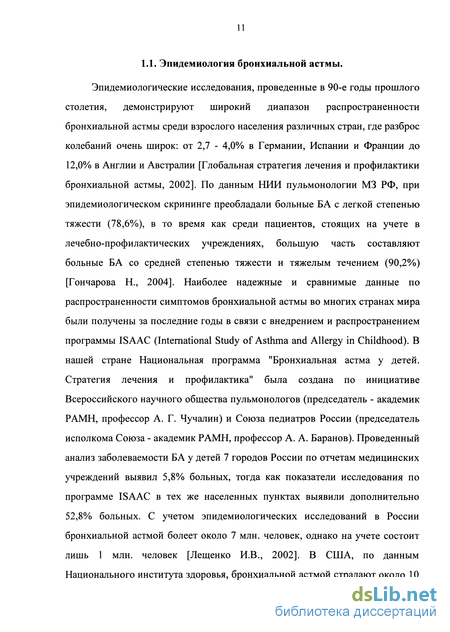 11

1.1. Эпидемиология бронхиальной астмы.

Эпидемиологические исследования, проведенные в 90-е годы прошлого столетия, демонстрируют широкий диапазон распространенности бронхиальной астмы среди взрослого населения различных стран, где разброс колебаний очень широк: от 2,7 - 4,0% в Германии, Испании и Франции до 12,0% в Англии и Австралии [Глобальная стратегия лечения и профилактики бронхиальной астмы, 2002]. По данным НИИ пульмонологии МЗ РФ, при эпидемиологическом скрининге преобладали больные БА с легкой степенью тяжести (78,6%), в то время как среди пациентов, стоящих на учете в лечебно-профилактических учреждениях, большую часть составляют больные БА со средней степенью тяжести и тяжелым течением (90,2%) [Гончарова Н., 2004]. Наиболее надежные и сравнимые данные по распространенности симптомов бронхиальной астмы во многих странах мира были получены за последние годы в связи с внедрением и распространением программы ISAAC (International Study of Asthma and Allergy in Childhood). В нашей стране Национальная программа "Бронхиальная астма у детей. Стратегия лечения и профилактика" была создана по инициативе Всероссийского научного общества пульмонологов (председатель - академик РАМН, профессор А. Г. Чучалин) и Союза педиатров России (председатель исполкома Союза - академик РАМН, профессор А. А. Баранов). Проведенный анализ заболеваемости БА у детей 7 городов России по отчетам медицинских учреждений выявил 5,8% больных, тогда как показатели исследования по программе ISAAC в тех же населенных пунктах выявили дополнительно 52,8% больных. С учетом эпидемиологических исследований в России бронхиальной астмой болеет около 7 млн. человек, однако на учете состоит лишь 1 млн. человек [Лещенко И.В., 2002]. В США, по данным Национального института здоровья, бронхиальной астмой страдают около 10

dsLib.net
библиотека диссертаций